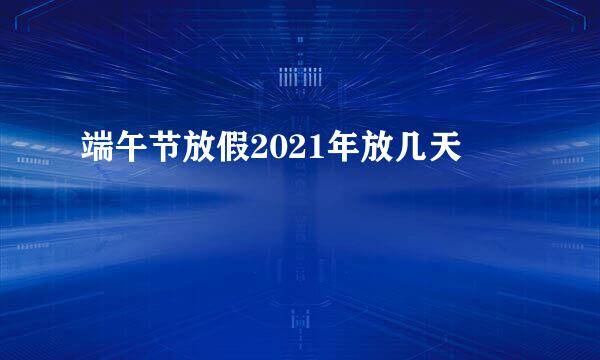 端午节放假2021年放几天